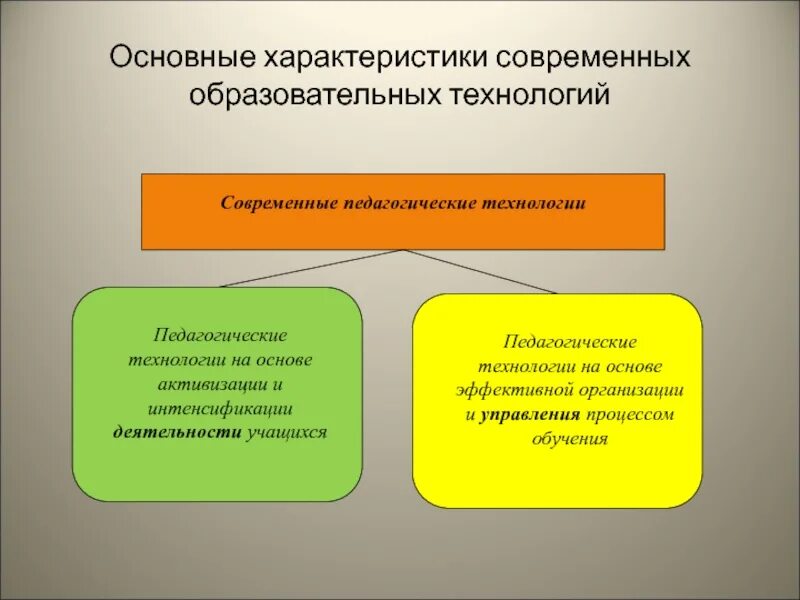 Основные характеристики современных образовательных технологий

Современные педагогические технологии

Педагогические технологии на основе активизации и интенсификации деятельности учащихся

Педагогические технологии на основе эффективной организации и управления процессом обучения